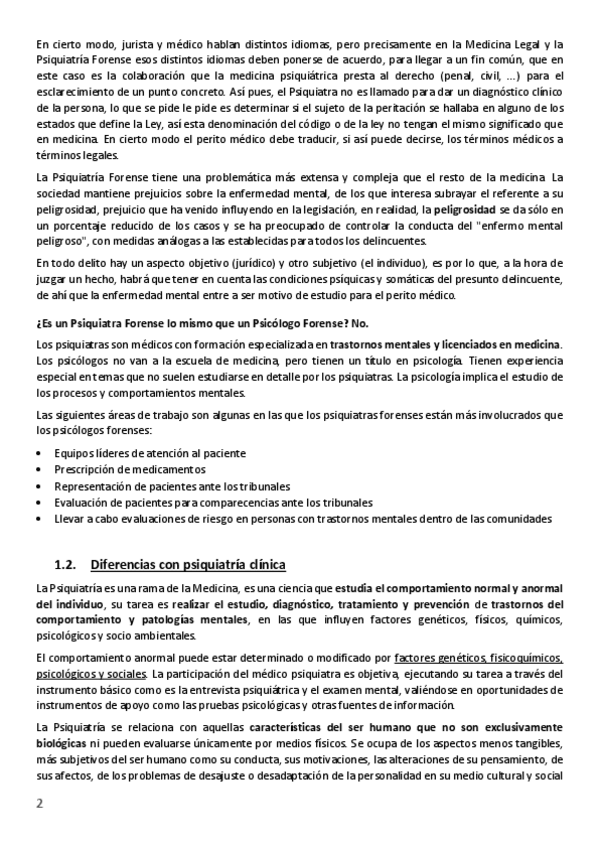 En cierto modo, jurista y médico hablan distintos idiomas, pero precisamente en la Medicina Legal y la Psiquiatría Forense esos distintos idiomas deben ponerse de acuerdo, para llegar a un fin común, que en este caso es la colaboración que la medicina psiquiátrica presta al derecho (penal, civil, ...) para el esclarecimiento de un punto concreto. Así pues, el Psiquiatra no es llamado para dar un diagnóstico clínico de la persona, lo que se pide le pide es determinar si el sujeto de la peritación se hallaba en alguno de los estados que define la Ley, así esta denominación del código o de la ley no tengan el mismo significado que en medicina. En cierto modo el perito médico debe traducir, si así puede decirse, los términos médicos a términos legales.

La Psiquiatría Forense tiene una problemática más extensa y compleja que el resto de la medicina. La sociedad mantiene prejuicios sobre la enfermedad mental, de los que interesa subrayar el referente a su peligrosidad, prejuicio que ha venido influyendo en la legislación, en realidad, la peligrosidad se da sólo en un porcentaje reducido de los casos y se ha preocupado de controlar la conducta del "enfermo mental peligroso", con medidas análogas a las establecidas para todos los delincuentes.

En todo delito hay un aspecto objetivo (jurídico) y otro subjetivo (el individuo), es por lo que, a la hora de juzgar un hecho, habrá que tener en cuenta las condiciones psíquicas y somáticas del presunto delincuente, de ahí que la enfermedad mental entre a ser motivo de estudio para el perito médico.

¿Es un Psiquiatra Forense lo mismo que un Psicólogo Forense? No.

Los psiquiatras son médicos con formación especializada en trastornos mentales y licenciados en medicina. Los psicólogos no van a la escuela de medicina, pero tienen un título en psicología. Tienen experiencia especial en temas que no suelen estudiarse en detalle por los psiquiatras. La psicología implica el estudio de los procesos y comportamientos mentales.

Las siguientes áreas de trabajo son algunas en las que los psiquiatras forenses están más involucrados que los psicólogos forenses:

• Equipos líderes de atención al paciente
• Prescripción de medicamentos
• Representación de pacientes ante los tribunales
• Evaluación de pacientes para comparecencias ante los tribunales
• Llevar a cabo evaluaciones de riesgo en personas con trastornos mentales dentro de las comunidades

1.2. Diferencias con psiquiatría clínica

La Psiquiatría es una rama de la Medicina, es una ciencia que estudia el comportamiento normal y anormal del individuo, su tarea es realizar el estudio, diagnóstico, tratamiento y prevención de trastornos del comportamiento y patologías mentales, en las que influyen factores genéticos, físicos, químicos, psicológicos y socio ambientales.

El comportamiento anormal puede estar determinado o modificado por factores genéticos, fisicoquímicos, psicológicos y sociales. La participación del médico psiquiatra es objetiva, ejecutando su tarea a través del instrumento básico como es la entrevista psiquiátrica y el examen mental, valiéndose en oportunidades de instrumentos de apoyo como las pruebas psicológicas y otras fuentes de información.

La Psiquiatría se relaciona con aquellas características del ser humano que no son exclusivamente biológicas ni pueden evaluarse únicamente por medios físicos. Se ocupa de los aspectos menos tangibles, más subjetivos del ser humano como su conducta, sus motivaciones, las alteraciones de su pensamiento, de sus afectos, de los problemas de desajuste o desadaptación de la personalidad en su medio cultural y social

2